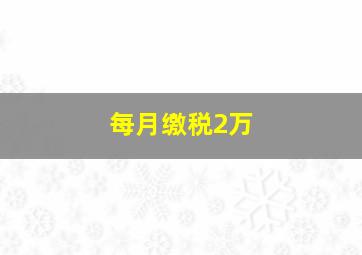 每月缴税2万